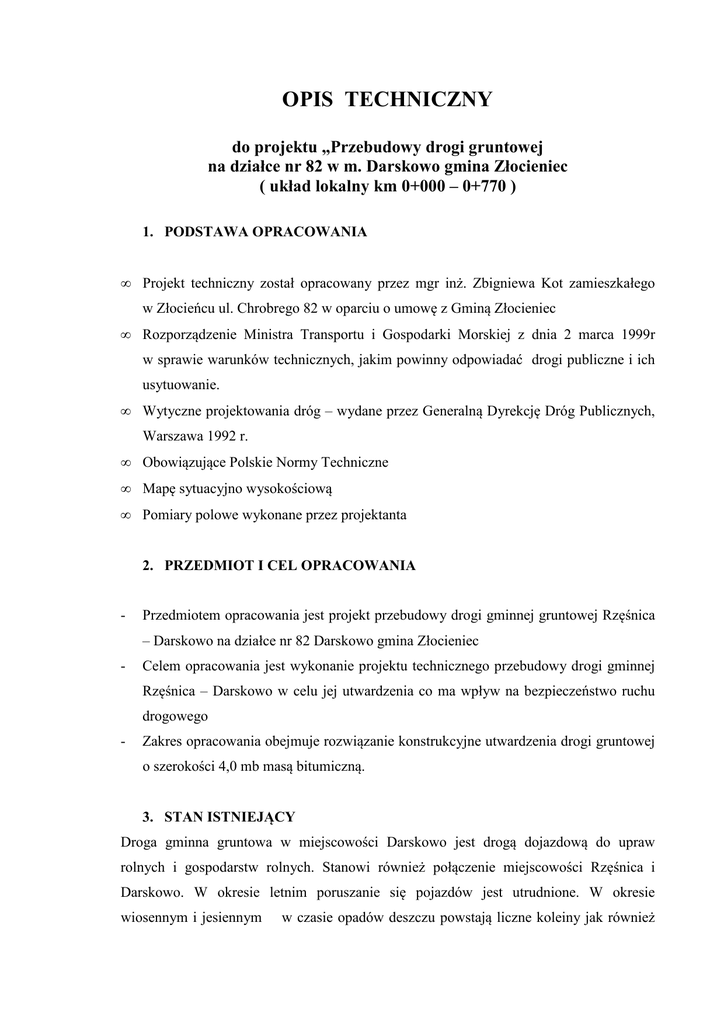 OPIS TECHNICZNY

do projektu „Przebudowy drogi gruntowej na działce nr 82 w m. Darskowo gmina Złocieniec ( układ lokalny km 0+000 – 0+770 )

1. PODSTAWA OPRACOWANIA

∞ Projekt techniczny został opracowany przez mgr inż. Zbigniewa Kot zamieszkałego w Złocieńcu ul. Chrobrego 82 w oparciu o umowę z Gminą Złocieniec
∞ Rozporządzenie Ministra Transportu i Gospodarki Morskiej z dnia 2 marca 1999r w sprawie warunków technicznych, jakim powinny odpowiadać drogi publiczne i ich usytuowanie.
∞ Wytyczne projektowania dróg – wydane przez Generalną Dyrekcję Dróg Publicznych, Warszawa 1992 r.
∞ Obowiązujące Polskie Normy Techniczne
∞ Mapę sytuacyjno wysokościową
∞ Pomiary polowe wykonane przez projektanta

2. PRZEDMIOT I CEL OPRACOWANIA

- Przedmiotem opracowania jest projekt przebudowy drogi gminnej gruntowej Rzęśnica – Darskowo na działce nr 82 Darskowo gmina Złocieniec
- Celem opracowania jest wykonanie projektu technicznego przebudowy drogi gminnej Rzęśnica – Darskowo w celu jej utwardzenia co ma wpływ na bezpieczeństwo ruchu drogowego
- Zakres opracowania obejmuje rozwiązanie konstrukcyjne utwardzenia drogi gruntowej o szerokości 4,0 mb masą bitumiczną.

3. STAN ISTNIEJĄCY
Droga gminna gruntowa w miejscowości Darskowo jest drogą dojazdową do upraw rolnych i gospodarstw rolnych. Stanowi również połączenie miejscowości Rzęśnica i Darskowo. W okresie letnim poruszanie się pojazdów jest utrudnione. W okresie wiosennym i jesiennym w czasie opadów deszczu powstają liczne koleiny jak również